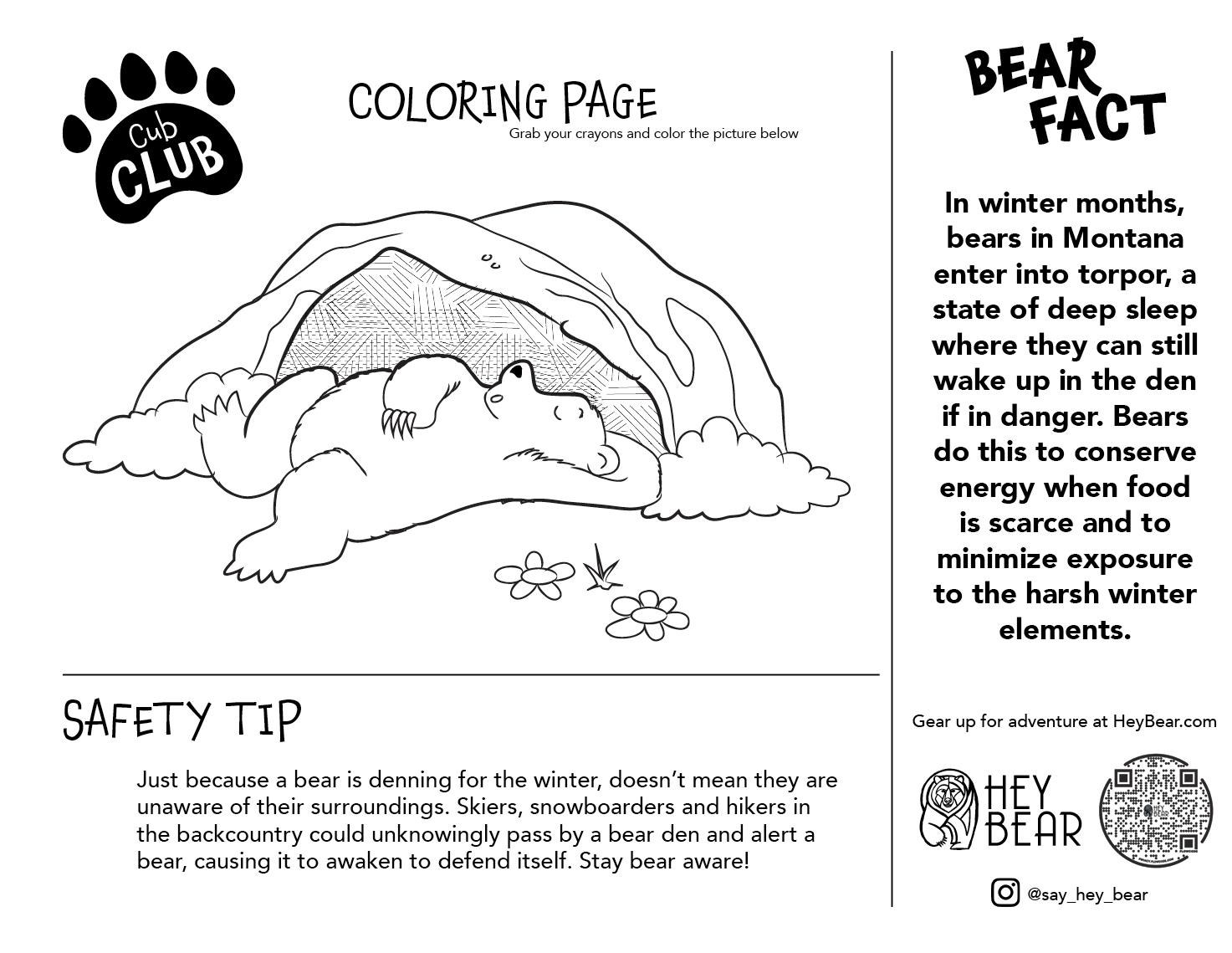 Cub
CLUB

COLORING PAGE
Grab your crayons and color the picture below

SAFETY TIP

Just because a bear is denning for the winter, doesn't mean they are unaware of their surroundings. Skiers, snowboarders and hikers in the backcountry could unknowingly pass by a bear den and alert a bear, causing it to awaken to defend itself. Stay bear aware!

BEAR FACT

In winter months, bears in Montana enter into torpor, a state of deep sleep where they can still wake up in the den if in danger. Bears do this to conserve energy when food is scarce and to minimize exposure to the harsh winter elements.

Gear up for adventure at HeyBear.com

HEY
BEAR

@say_hey_bear